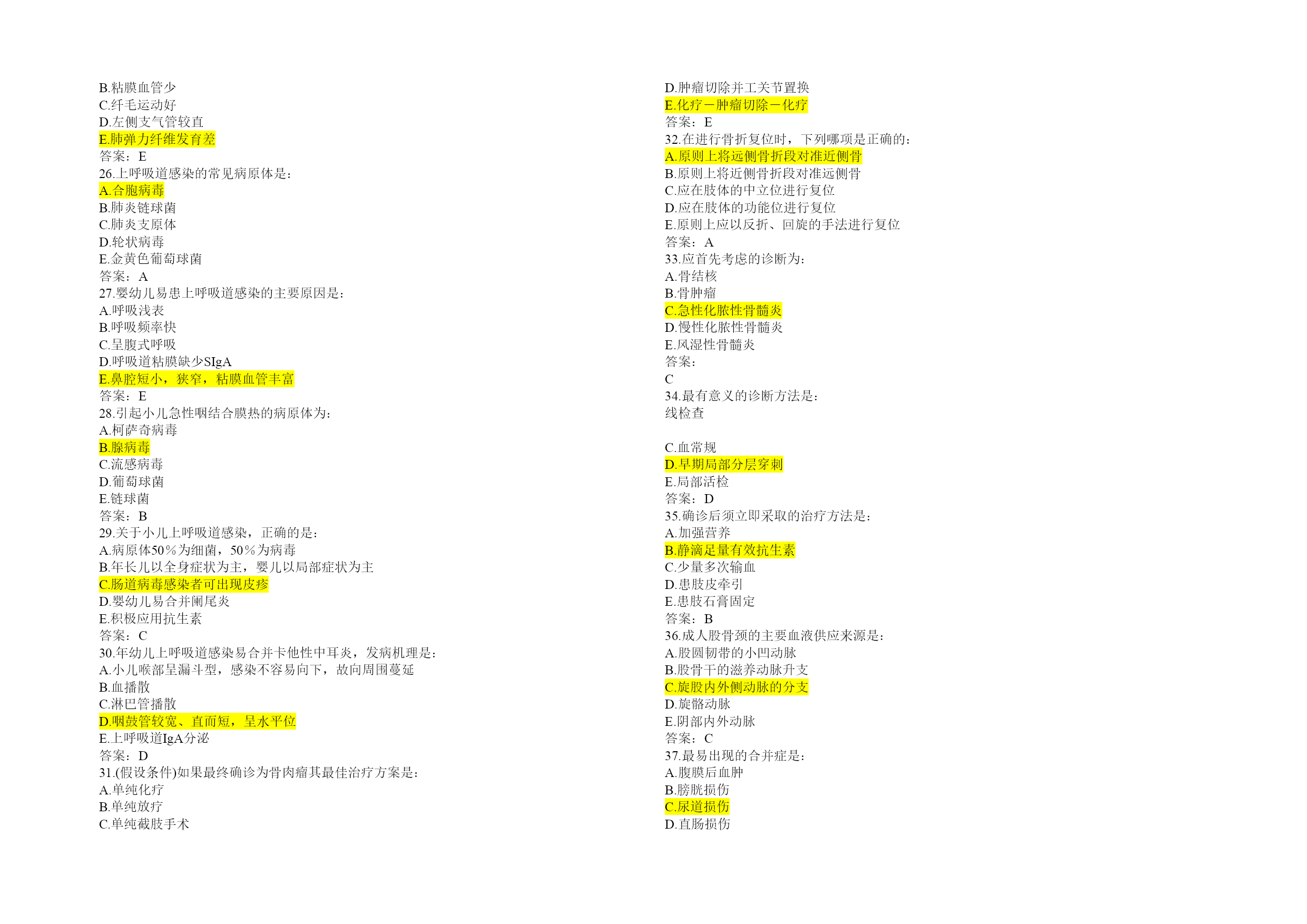 B.粘膜血管少
C.纤毛运动好
D.左侧支气管较直
E.肺弹力纤维发育差
答案：E
26.上呼吸道感染的常见病原体是：
A.合胞病毒
B.肺炎链球菌
C.肺炎支原体
D.轮状病毒
E.金黄色葡萄球菌
答案：A
27.婴幼儿易患上呼吸道感染的主要原因是：
A.呼吸浅表
B.呼吸频率快
C.呈腹式呼吸
D.呼吸道粘膜缺少SIgA
E.鼻腔短小，狭窄，粘膜血管丰富
答案：E
28.引起小儿急性咽结合膜热的病原体为：
A.柯萨奇病毒
B.腺病毒
C.流感病毒
D.葡萄球菌
E.链球菌
答案：B
29.关于小儿上呼吸道感染，正确的是：
A.病原体50％为细菌，50％为病毒
B.年长儿以全身症状为主，婴儿以局部症状为主
C.肠道病毒感染者可出现皮疹
D.婴幼儿易合并阑尾炎
E.积极应用抗生素
答案：C
30.年幼儿上呼吸道感染易合并卡他性中耳炎，发病机理是：
A.小儿喉部呈漏斗型，感染不容易向下，故向周围蔓延
B.血播散
C.淋巴管播散
D.咽鼓管较宽、直而短，呈水平位
E.上呼吸道IgA分泌
答案：D
31.(假设条件)如果最终确诊为骨肉瘤其最佳治疗方案是：
A.单纯化疗
B.单纯放疗
C.单纯截肢手术

D.肿瘤切除并工关节置换
E.化疗－肿瘤切除－化疗
答案：E
32.在进行骨折复位时，下列哪项是正确的：
A.原则上将远侧骨折段对准近侧骨
B.原则上将近侧骨折段对准远侧骨
C.应在肢体的中立位进行复位
D.应在肢体的功能位进行复位
E.原则上应以反折、回旋的手法进行复位
答案：A
33.应首先考虑的诊断为：
A.骨结核
B.骨肿瘤
C.急性化脓性骨髓炎
D.慢性化脓性骨髓炎
E.风湿性骨髓炎
答案：
C
34.最有意义的诊断方法是：
线检查

C.血常规
D.早期局部分层穿刺
E.局部活检
答案：D
35.确诊后须立即采取的治疗方法是：
A.加强营养
B.静滴足量有效抗生素
C.少量多次输血
D.患肢皮牵引
E.患肢石膏固定
答案：B
36.成人股骨颈的主要血液供应来源是：
A.股圆韧带的小凹动脉
B.股骨干的滋养动脉升支
C.旋股内外侧动脉的分支
D.旋髂动脉
E.阴部内外动脉
答案：C
37.最易出现的合并症是：
A.腹膜后血肿
B.膀胱损伤
C.尿道损伤
D.直肠损伤